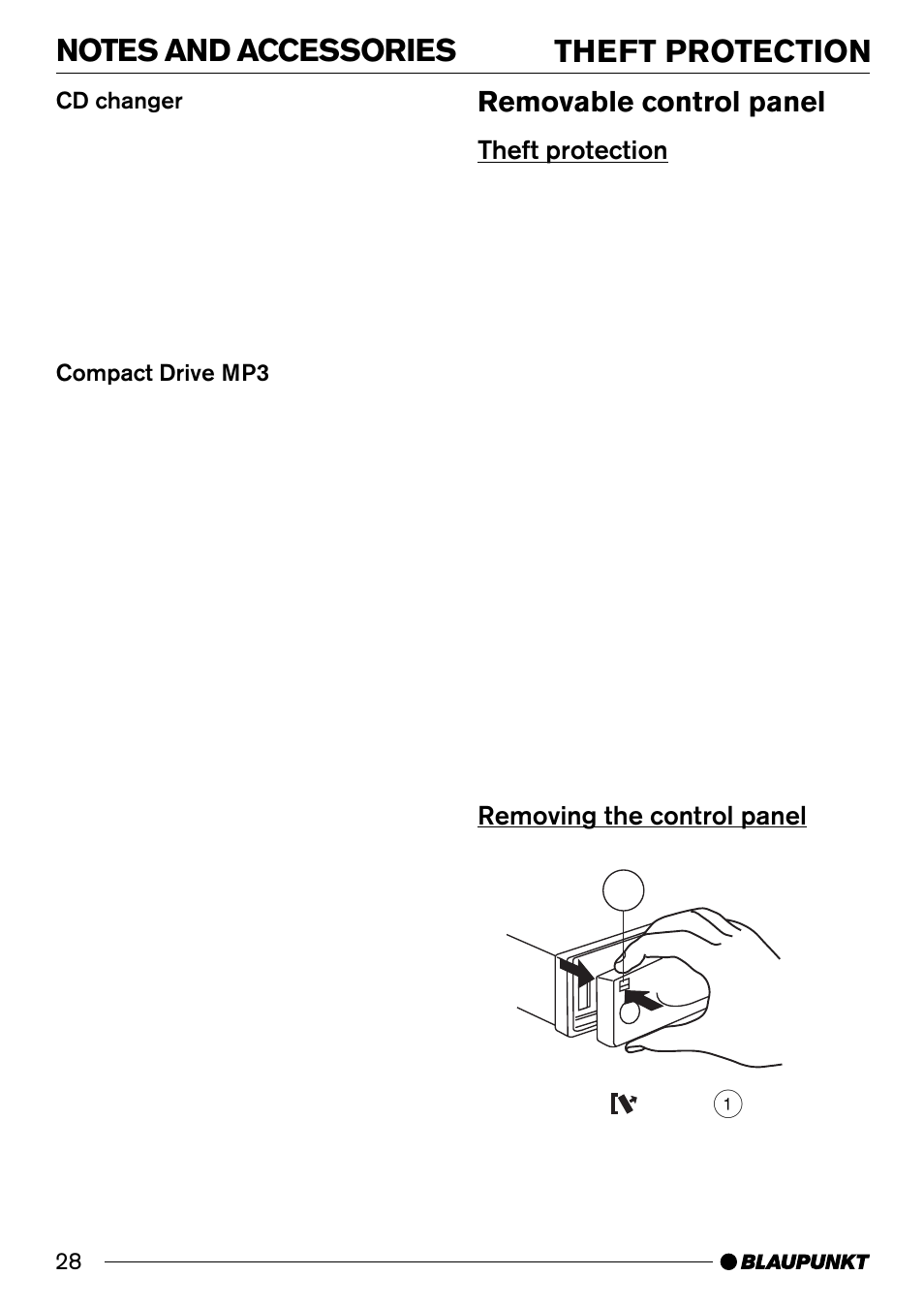 NOTES AND ACCESSORIES

CD changer

Compact Drive MP3

THEFT PROTECTION

Removable control panel

Theft protection

Removing the control panel

1

28

BLAUPUNKT